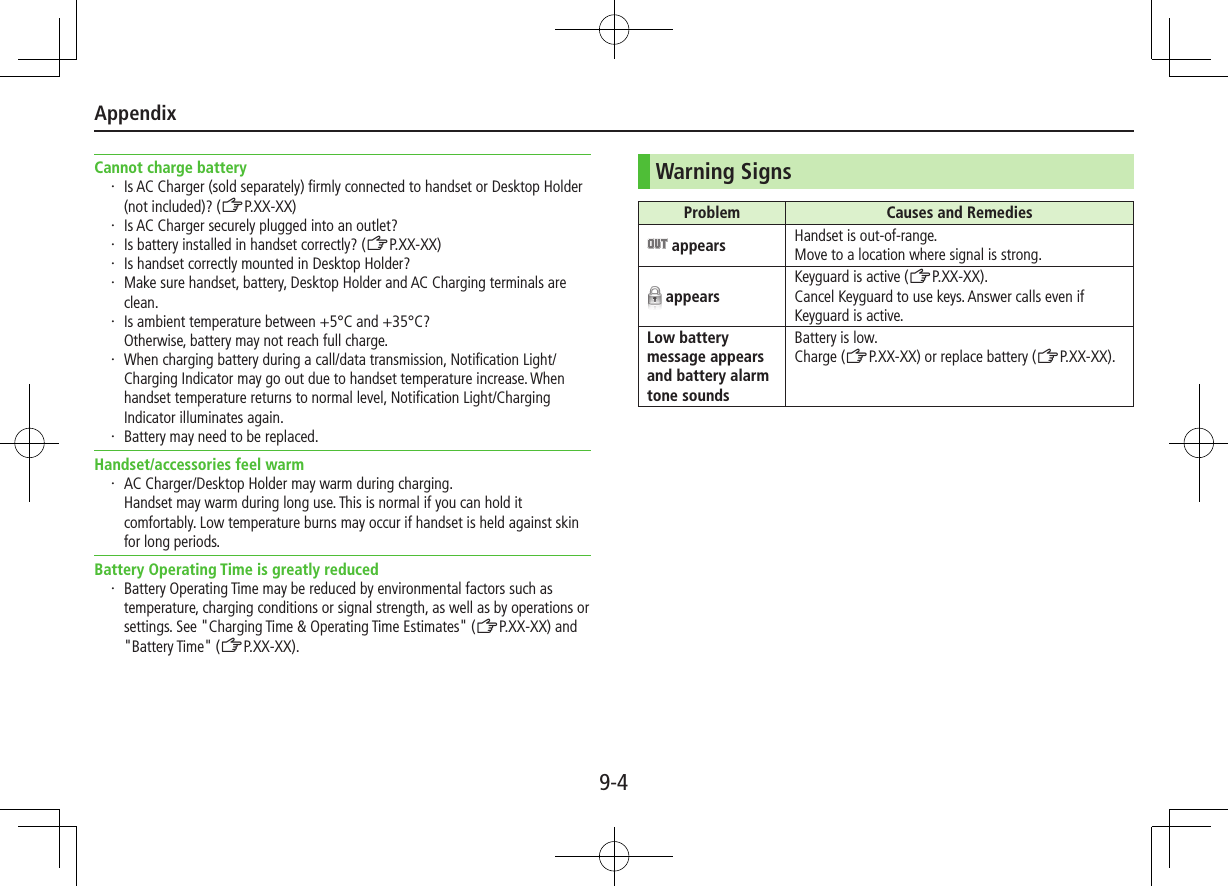 Appendix

Cannot charge battery
· Is AC Charger (sold separately) firmly connected to handset or Desktop Holder (not included)? (☞P.XX-XX)
· Is AC Charger securely plugged into an outlet?
· Is battery installed in handset correctly? (☞P.XX-XX)
· Is handset correctly mounted in Desktop Holder?
· Make sure handset, battery, Desktop Holder and AC Charging terminals are clean.
· Is ambient temperature between +5°C and +35°C? Otherwise, battery may not reach full charge.
· When charging battery during a call/data transmission, Notification Light/Charging Indicator may go out due to handset temperature increase. When handset temperature returns to normal level, Notification Light/Charging Indicator illuminates again.
· Battery may need to be replaced.

Handset/accessories feel warm
· AC Charger/Desktop Holder may warm during charging. Handset may warm during long use. This is normal if you can hold it comfortably. Low temperature burns may occur if handset is held against skin for long periods.

Battery Operating Time is greatly reduced
· Battery Operating Time may be reduced by environmental factors such as temperature, charging conditions or signal strength, as well as by operations or settings. See "Charging Time & Operating Time Estimates" (☞P.XX-XX) and "Battery Time" (☞P.XX-XX).

Warning Signs

| Problem | Causes and Remedies |
|---|---|
| OUT appears | Handset is out-of-range. Move to a location where signal is strong. |
| appears | Keyguard is active (☞P.XX-XX). Cancel Keyguard to use keys. Answer calls even if Keyguard is active. |
| Low battery message appears and battery alarm tone sounds | Battery is low. Charge (☞P.XX-XX) or replace battery (☞P.XX-XX). |

9-4